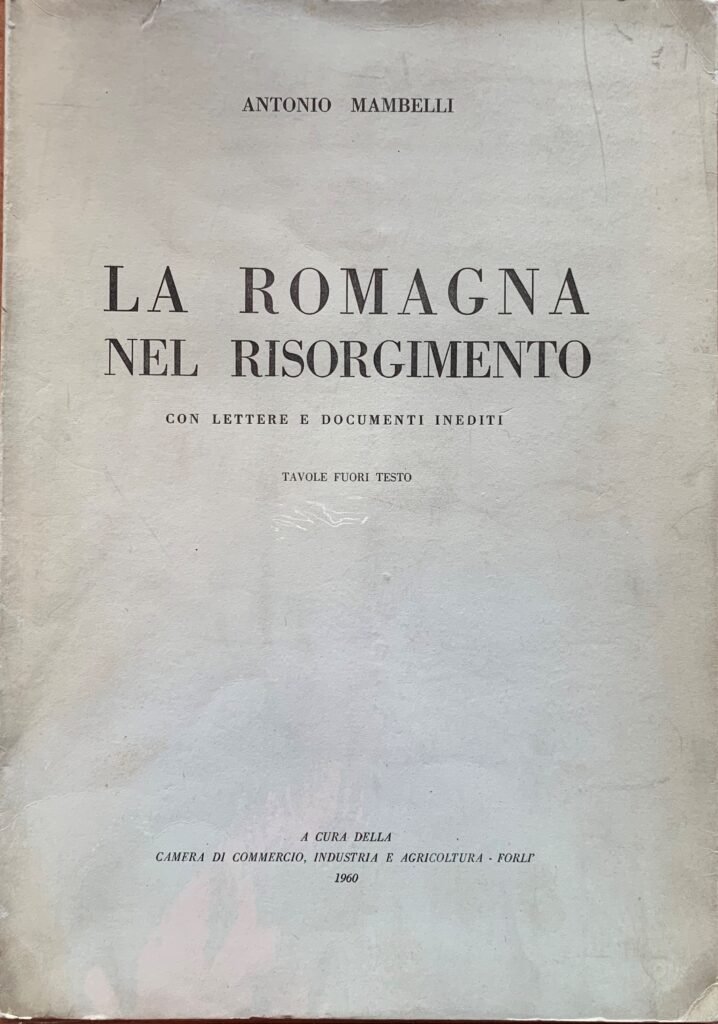 ANTONIO MAMBELLI

LA ROMAGNA
NEL RISORGIMENTO

CON LETTERE E DOCUMENTI INEDITI

TAVOLE FUORI TESTO

A CURA DELLA
CAMERA DI COMMERCIO, INDUSTRIA E AGRICOLTURA - FORLI'
1960